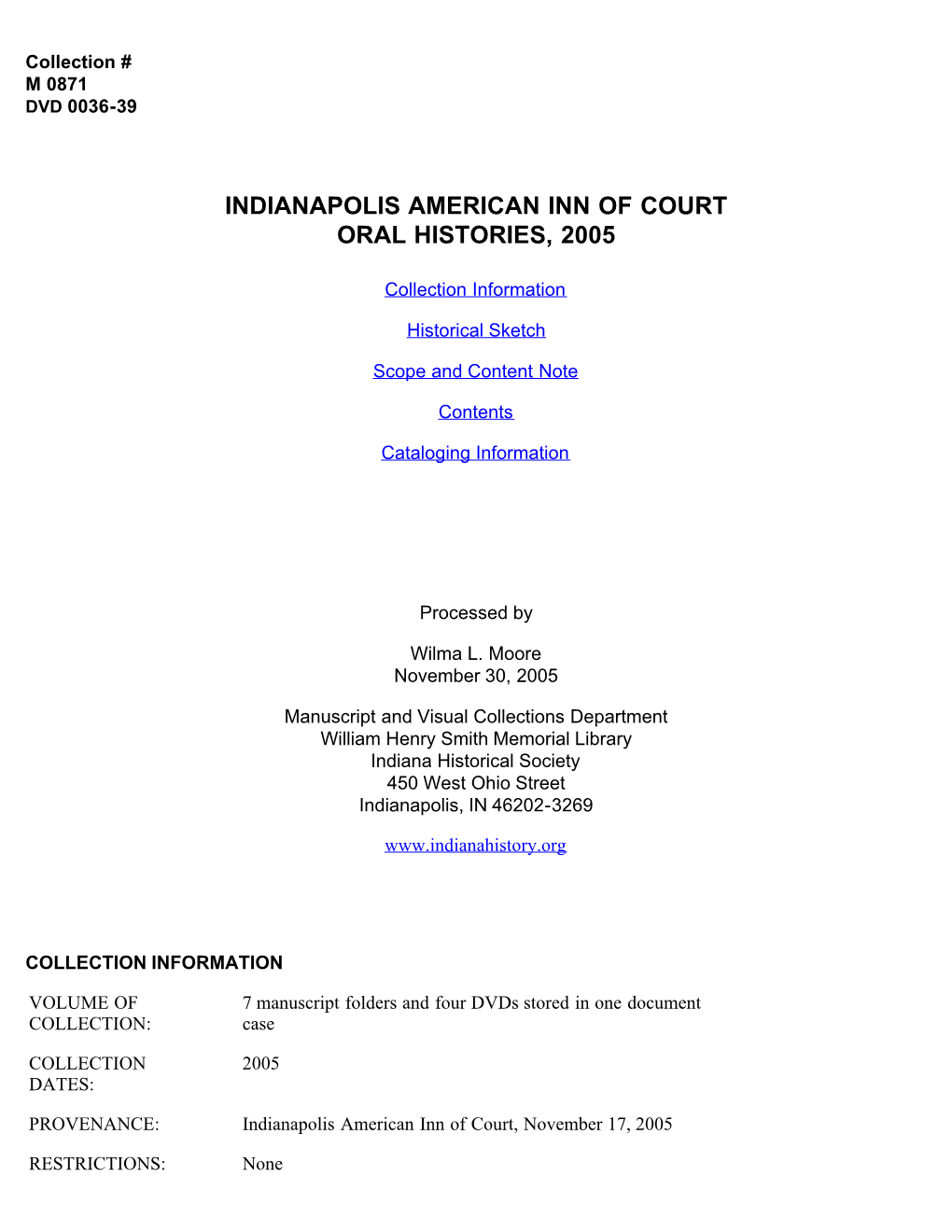 Collection #
M 0871
DVD 0036-39

INDIANAPOLIS AMERICAN INN OF COURT
ORAL HISTORIES, 2005

Collection Information

Historical Sketch

Scope and Content Note

Contents

Cataloging Information

Processed by

Wilma L. Moore
November 30, 2005

Manuscript and Visual Collections Department
William Henry Smith Memorial Library
Indiana Historical Society
450 West Ohio Street
Indianapolis, IN 46202-3269

www.indianahistory.org

COLLECTION INFORMATION

| | |
|---|---|
| VOLUME OF COLLECTION: | 7 manuscript folders and four DVDs stored in one document case |
| COLLECTION DATES: | 2005 |
| PROVENANCE: | Indianapolis American Inn of Court, November 17, 2005 |
| RESTRICTIONS: | None |